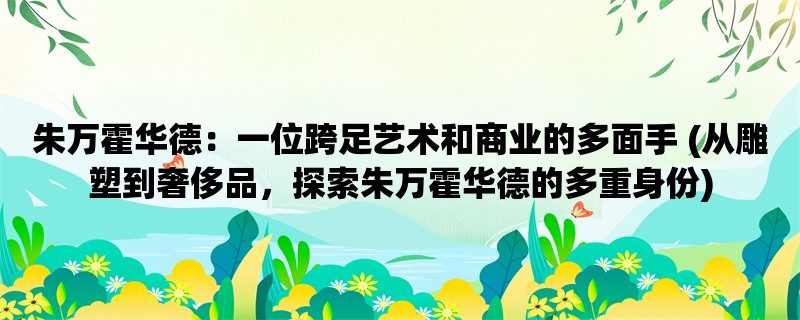 朱万霍华德：一位跨足艺术和商业的多面手 (从雕塑到奢侈品，探索朱万霍华德的多重身份)